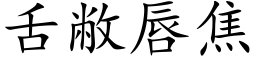 舌敝唇焦